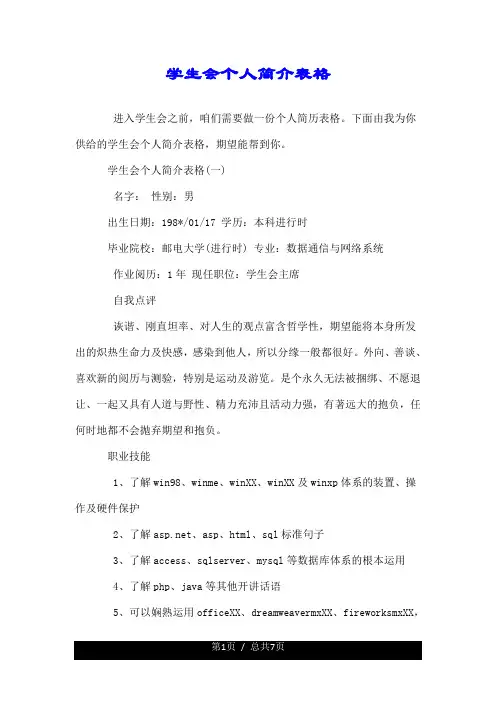 学生会个人简介表格

进入学生会之前，咱们需要做一份个人简历表格。下面由我为你供给的学生会个人简介表格，期望能帮到你。

学生会个人简介表格(一)

名字： 性别：男

出生日期：198*/01/17 学历：本科进行时

毕业院校：邮电大学(进行时) 专业：数据通信与网络系统

作业阅历：1年 现任职位：学生会主席

自我点评

诙谐、刚直坦率、对人生的观点富含哲学性，期望能将本身所发出的炽热生命力及快感，感染到他人，所以分缘一般都很好。外向、善谈、喜欢新的阅历与测验，特别是运动及游览。是个永久无法被捆绑、不愿退让、一起又具有人道与野性、精力充沛且活动力强，有著远大的抱负，任何时地都不会抛弃期望和抱负。

职业技能

1、了解win98、winme、winXX、winXX及winxp体系的装置、操作及硬件保护

2、了解asp.net、asp、html、sql标准句子

3、了解access、sqlserver、mysql等数据库体系的根本运用

4、了解php、java等其他开讲话语

5、可以娴熟运用officeXX、dreamweavermxXX、fireworksmxXX，

第1页 / 总共7页